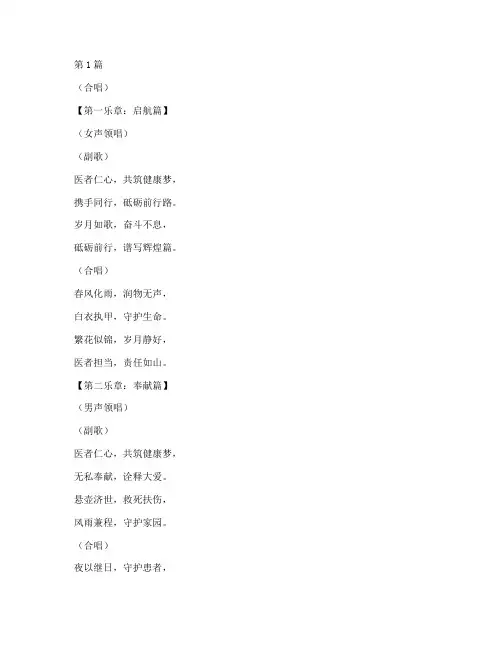 第1篇

（合唱）

【第一乐章：启航篇】

（女声领唱）

（副歌）

医者仁心，共筑健康梦，

携手同行，砥砺前行路。

岁月如歌，奋斗不息，

砥砺前行，谱写辉煌篇。

（合唱）

春风化雨，润物无声，

白衣执甲，守护生命。

繁花似锦，岁月静好，

医者担当，责任如山。

【第二乐章：奉献篇】

（男声领唱）

（副歌）

医者仁心，共筑健康梦，

无私奉献，诠释大爱。

悬壶济世，救死扶伤，

风雨兼程，守护家园。

（合唱）

夜以继日，守护患者，